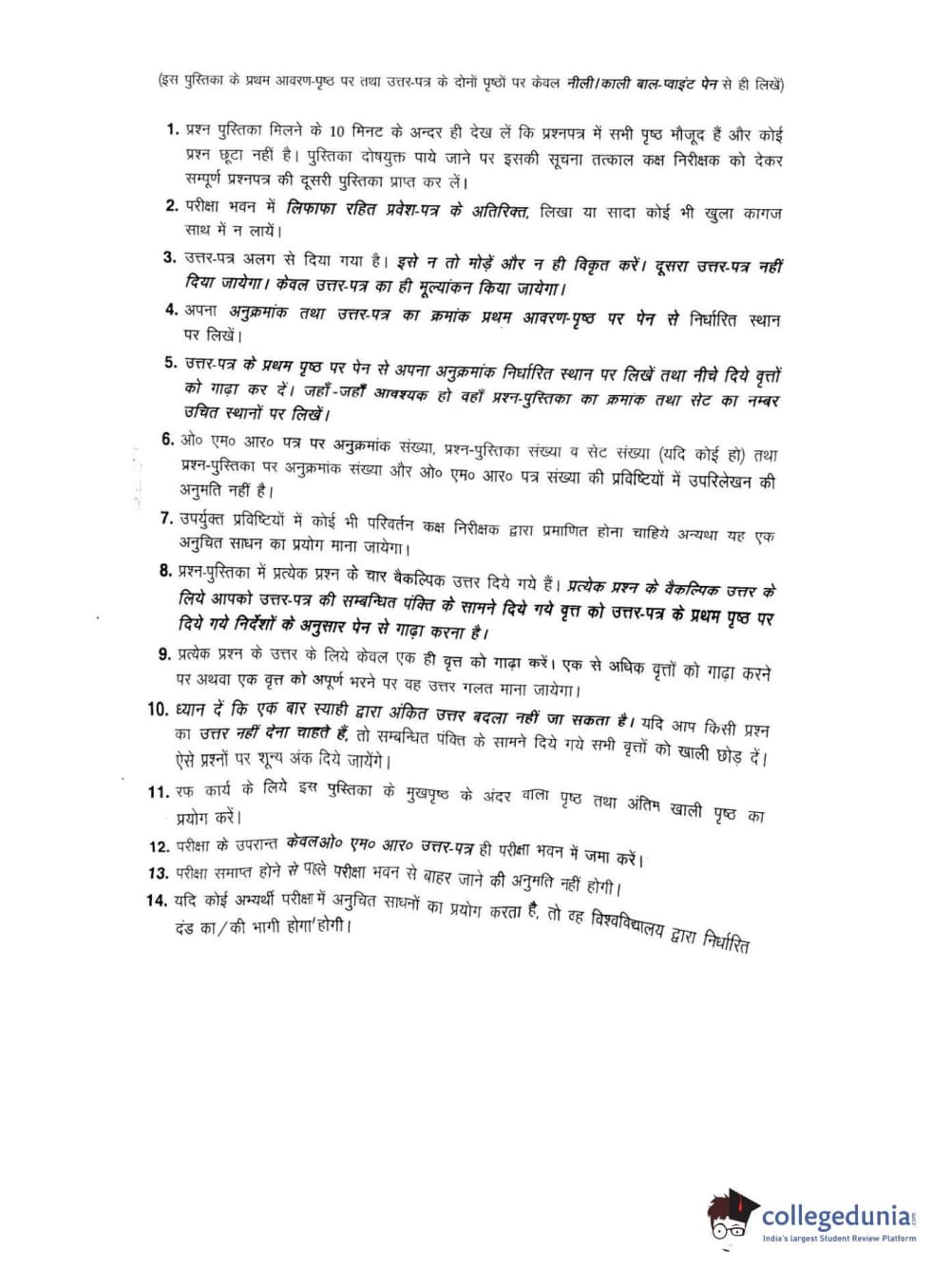 (इस पुस्तिका के प्रथम आवरण-पृष्ठ पर तथा उत्तर-पत्र के दोनों पृष्ठों पर केवल नीली/काली बाल-प्वाइंट पेन से ही लिखें)

1. प्रश्न पुस्तिका मिलने के 10 मिनट के अन्दर ही देख लें कि प्रश्नपत्र में सभी पृष्ठ मौजूद हैं और कोई प्रश्न छूटा नहीं है। पुस्तिका दोषयुक्त पाये जाने पर इसकी सूचना तत्काल कक्ष निरीक्षक को देकर सम्पूर्ण प्रश्नपत्र की दूसरी पुस्तिका प्राप्त कर लें।

2. परीक्षा भवन में लिफाफा रहित प्रवेश-पत्र के अतिरिक्त, लिखा या सादा कोई भी खुला कागज साथ में न लायें।

3. उत्तर-पत्र अलग से दिया गया है। इसे न तो मोड़ें और न ही विकृत करें। दूसरा उत्तर-पत्र नहीं दिया जायेगा। केवल उत्तर-पत्र का ही मूल्यांकन किया जायेगा।

4. अपना अनुक्रमांक तथा उत्तर-पत्र का क्रमांक प्रथम आवरण-पृष्ठ पर पेन से निर्धारित स्थान पर लिखें।

5. उत्तर-पत्र के प्रथम पृष्ठ पर पेन से अपना अनुक्रमांक निर्धारित स्थान पर लिखें तथा नीचे दिये वृत्तों को गाढ़ा कर दें। जहाँ-जहाँ आवश्यक हो वहाँ प्रश्न-पुस्तिका का क्रमांक तथा सेट का नम्बर उचित स्थानों पर लिखें।

6. ओ० एम० आर० पत्र पर अनुक्रमांक संख्या, प्रश्न-पुस्तिका संख्या व सेट संख्या (यदि कोई हो) तथा प्रश्न-पुस्तिका पर अनुक्रमांक संख्या और ओ० एम० आर० पत्र संख्या की प्रविष्टियों में उपरिलेखन की अनुमति नहीं है।

7. उपर्युक्त प्रविष्टियों में कोई भी परिवर्तन कक्ष निरीक्षक द्वारा प्रमाणित होना चाहिये अन्यथा यह एक अनुचित साधन का प्रयोग माना जायेगा।

8. प्रश्न-पुस्तिका में प्रत्येक प्रश्न के चार वैकल्पिक उत्तर दिये गये हैं। प्रत्येक प्रश्न के वैकल्पिक उत्तर के लिये आपको उत्तर-पत्र की सम्बन्धित पंक्ति के सामने दिये गये वृत्त को उत्तर-पत्र के प्रथम पृष्ठ पर दिये गये निर्देशों के अनुसार पेन से गाढ़ा करना है।

9. प्रत्येक प्रश्न के उत्तर के लिये केवल एक ही वृत्त को गाढ़ा करें। एक से अधिक वृत्तों को गाढ़ा करने पर अथवा एक वृत्त को अपूर्ण भरने पर वह उत्तर गलत माना जायेगा।

10. ध्यान दें कि एक बार स्याही द्वारा अंकित उत्तर बदला नहीं जा सकता है। यदि आप किसी प्रश्न का उत्तर नहीं देना चाहते हैं, तो सम्बन्धित पंक्ति के सामने दिये गये सभी वृत्तों को खाली छोड़ दें। ऐसे प्रश्नों पर शून्य अंक दिये जायेंगे।

11. रफ कार्य के लिये इस पुस्तिका के मुखपृष्ठ के अंदर वाला पृष्ठ तथा अंतिम खाली पृष्ठ का प्रयोग करें।

12. परीक्षा के उपरान्त केवलओ० एम० आर० उत्तर-पत्र ही परीक्षा भवन में जमा करें।

13. परीक्षा समाप्त होने से पहले परीक्षा भवन से बाहर जाने की अनुमति नहीं होगी।

14. यदि कोई अभ्यर्थी परीक्षा में अनुचित साधनों का प्रयोग करता है, तो वह विश्वविद्यालय द्वारा निर्धारित दंड का/की भागी होगा/होगी।

collegedunia
India's largest Student Review Platform